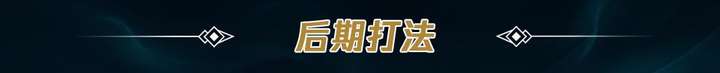 后期打法